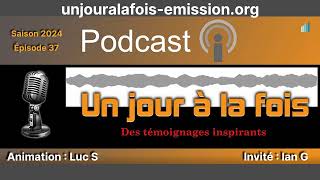 unjouralafois-emission.org

Saison 2024
Épisode 37

Podcast

Un jour à la fois

Des témoignages inspirants

Animation : Luc S

Invité : Ian G